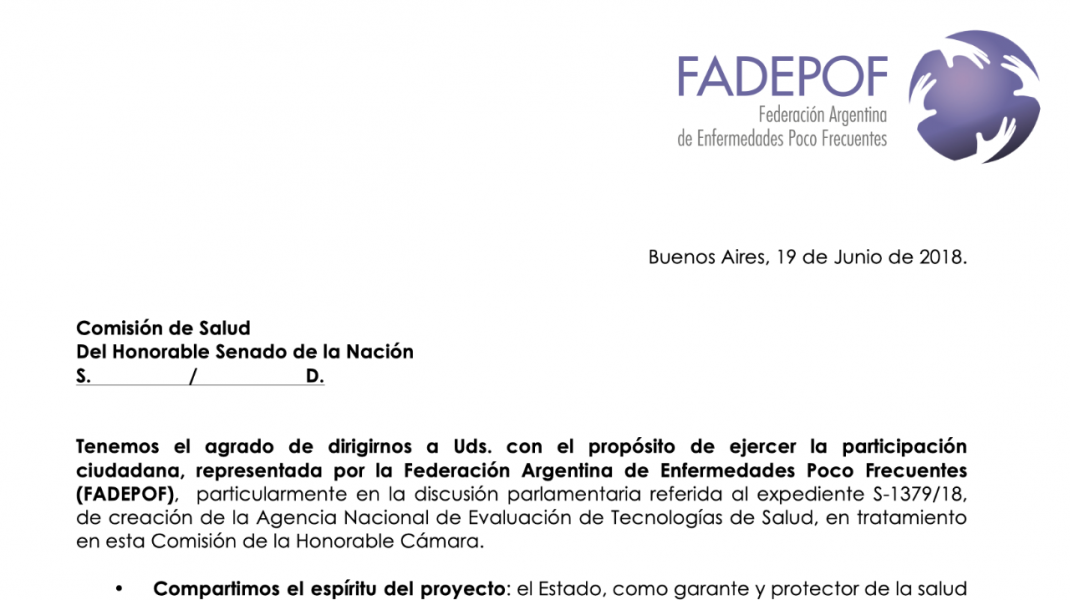 FADEPOF
Federación Argentina
de Enfermedades Poco Frecuentes

Buenos Aires, 19 de Junio de 2018.

Comisión de Salud
Del Honorable Senado de la Nación
S. / D.

Tenemos el agrado de dirigirnos a Uds. con el propósito de ejercer la participación ciudadana, representada por la Federación Argentina de Enfermedades Poco Frecuentes (FADEPOF), particularmente en la discusión parlamentaria referida al expediente S-1379/18, de creación de la Agencia Nacional de Evaluación de Tecnologías de Salud, en tratamiento en esta Comisión de la Honorable Cámara.

• Compartimos el espíritu del proyecto: el Estado, como garante y protector de la salud